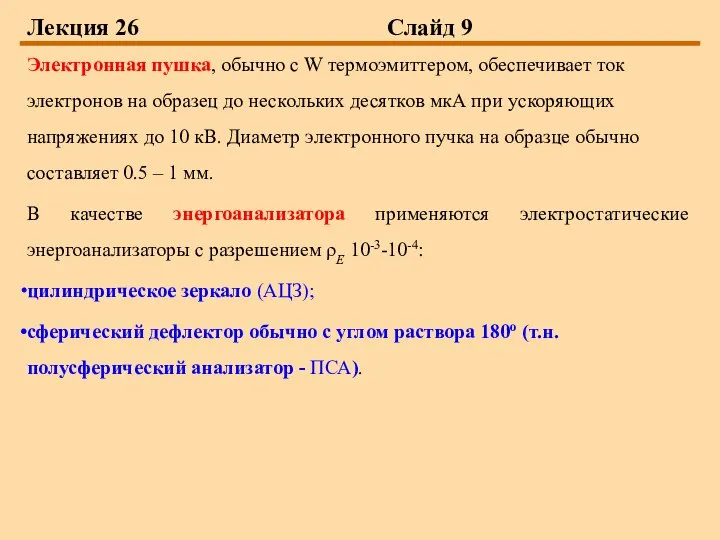 Лекция 26 Слайд 9

Электронная пушка, обычно с W термоэмиттером, обеспечивает ток электронов на образец до нескольких десятков мкА при ускоряющих напряжениях до 10 кВ. Диаметр электронного пучка на образце обычно составляет 0.5 – 1 мм.

В качестве энергоанализатора применяются электростатические энергоанализаторы с разрешением $\rho_E$ $10^{-3}$-$10^{-4}$:

•цилиндрическое зеркало (АЦЗ);

•сферический дефлектор обычно с углом раствора $180^o$ (т.н. полусферический анализатор - ПСА).